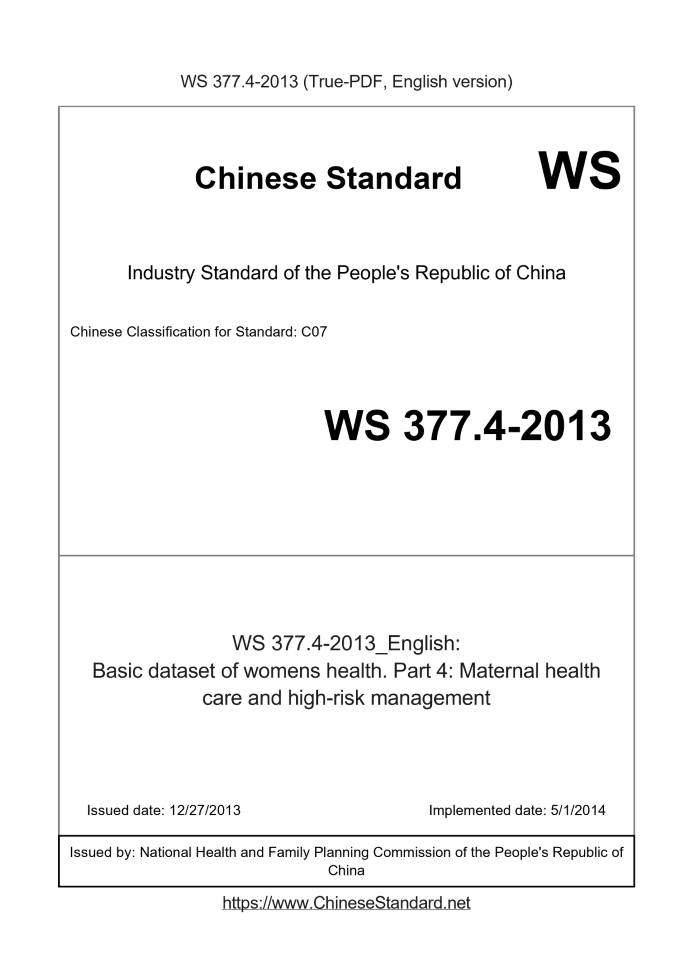 WS 377.4-2013 (True-PDF, English version)

Chinese Standard WS

Industry Standard of the People's Republic of China

Chinese Classification for Standard: C07

WS 377.4-2013

WS 377.4-2013_English:
Basic dataset of womens health. Part 4: Maternal health care and high-risk management

Issued date: 12/27/2013

Implemented date: 5/1/2014

Issued by: National Health and Family Planning Commission of the People's Republic of China

https://www.ChineseStandard.net